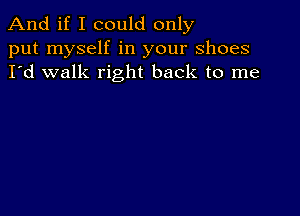 And if I could only
put myself in your shoes
I´d walk right back to me